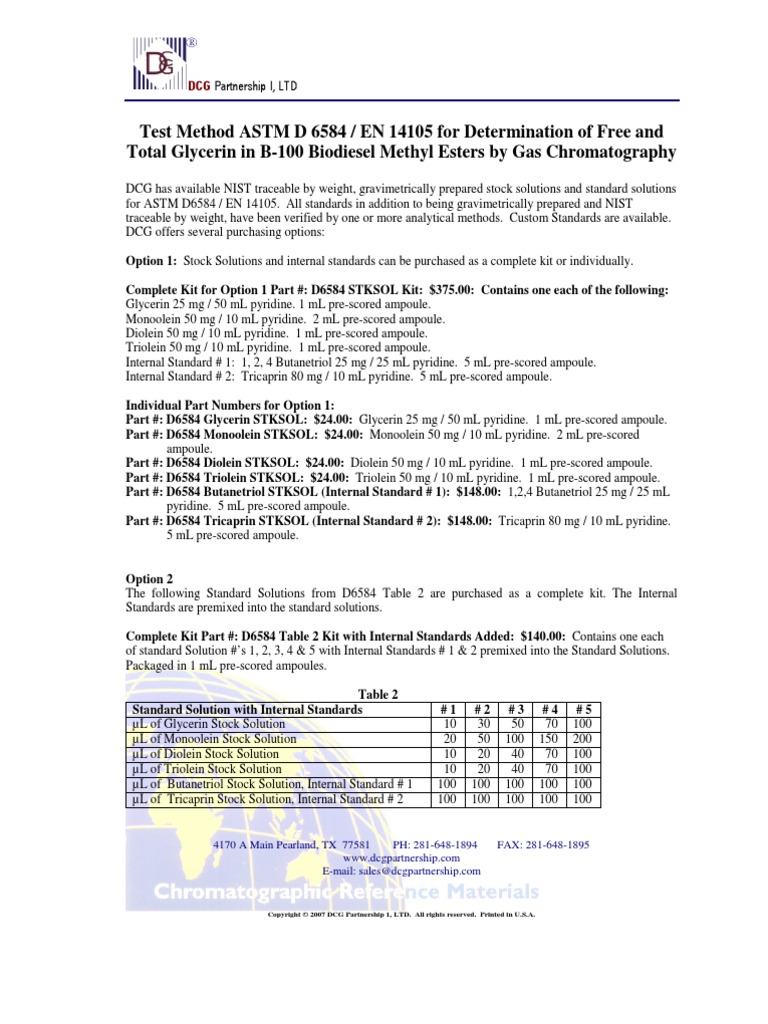 DCG®
DCG Partnership I, LTD

Test Method ASTM D 6584 / EN 14105 for Determination of Free and Total Glycerin in B-100 Biodiesel Methyl Esters by Gas Chromatography

DCG has available NIST traceable by weight, gravimetrically prepared stock solutions and standard solutions for ASTM D6584 / EN 14105. All standards in addition to being gravimetrically prepared and NIST traceable by weight, have been verified by one or more analytical methods. Custom Standards are available. DCG offers several purchasing options:

Option 1: Stock Solutions and internal standards can be purchased as a complete kit or individually.

Complete Kit for Option 1 Part #: D6584 STKSOL Kit: $375.00: Contains one each of the following:
Glycerin 25 mg / 50 mL pyridine. 1 mL pre-scored ampoule.
Monoolein 50 mg / 10 mL pyridine. 2 mL pre-scored ampoule.
Diolein 50 mg / 10 mL pyridine. 1 mL pre-scored ampoule.
Triolein 50 mg / 10 mL pyridine. 1 mL pre-scored ampoule.
Internal Standard # 1: 1, 2, 4 Butanetriol 25 mg / 25 mL pyridine. 5 mL pre-scored ampoule.
Internal Standard # 2: Tricaprin 80 mg / 10 mL pyridine. 5 mL pre-scored ampoule.

Individual Part Numbers for Option 1:
Part #: D6584 Glycerin STKSOL: $24.00: Glycerin 25 mg / 50 mL pyridine. 1 mL pre-scored ampoule.
Part #: D6584 Monoolein STKSOL: $24.00: Monoolein 50 mg / 10 mL pyridine. 2 mL pre-scored ampoule.
Part #: D6584 Diolein STKSOL: $24.00: Diolein 50 mg / 10 mL pyridine. 1 mL pre-scored ampoule.
Part #: D6584 Triolein STKSOL: $24.00: Triolein 50 mg / 10 mL pyridine. 1 mL pre-scored ampoule.
Part #: D6584 Butanetriol STKSOL (Internal Standard # 1): $148.00: 1,2,4 Butanetriol 25 mg / 25 mL pyridine. 5 mL pre-scored ampoule.
Part #: D6584 Tricaprin STKSOL (Internal Standard # 2): $148.00: Tricaprin 80 mg / 10 mL pyridine. 5 mL pre-scored ampoule.

Option 2
The following Standard Solutions from D6584 Table 2 are purchased as a complete kit. The Internal Standards are premixed into the standard solutions.

Complete Kit Part #: D6584 Table 2 Kit with Internal Standards Added: $140.00: Contains one each of standard Solution #'s 1, 2, 3, 4 & 5 with Internal Standards # 1 & 2 premixed into the Standard Solutions. Packaged in 1 mL pre-scored ampoules.

Table 2
| Standard Solution with Internal Standards | # 1 | # 2 | # 3 | # 4 | # 5 |
|---|---|---|---|---|---|
| µL of Glycerin Stock Solution | 10 | 30 | 50 | 70 | 100 |
| µL of Monoolein Stock Solution | 20 | 50 | 100 | 150 | 200 |
| µL of Diolein Stock Solution | 10 | 20 | 40 | 70 | 100 |
| µL of Triolein Stock Solution | 10 | 20 | 40 | 70 | 100 |
| µL of Butanetriol Stock Solution, Internal Standard # 1 | 100 | 100 | 100 | 100 | 100 |
| µL of Tricaprin Stock Solution, Internal Standard # 2 | 100 | 100 | 100 | 100 | 100 |

4170 A Main Pearland, TX 77581 PH: 281-648-1894 FAX: 281-648-1895
www.dcgpartnership.com
E-mail: sales@dcgpartnership.com
Chromatographic Reference Materials

Copyright © 2007 DCG Partnership I, LTD. All rights reserved. Printed in U.S.A.